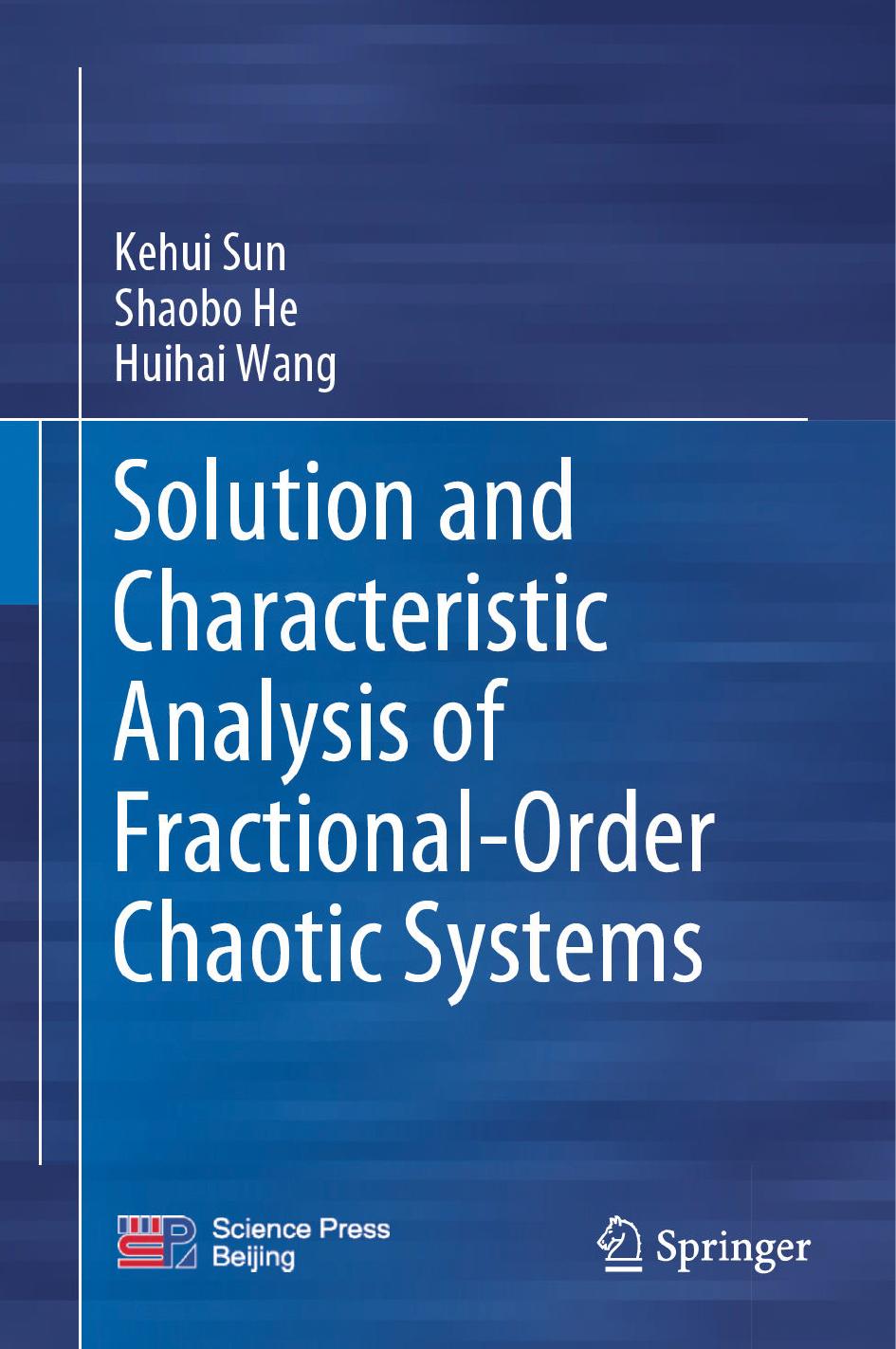 Kehui Sun
Shaobo He
Huihai Wang

Solution and Characteristic Analysis of Fractional-Order Chaotic Systems

Science Press Beijing

Springer